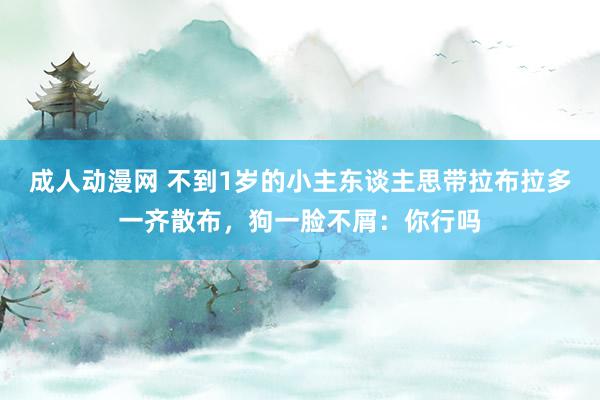 成人动漫网 不到1岁的小主东谈主思带拉布拉多一齐散布，狗一脸不屑：你行吗